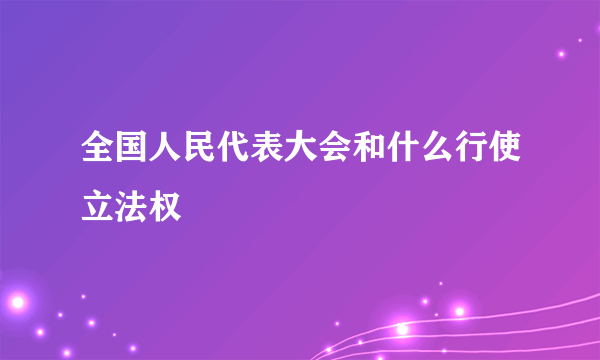 全国人民代表大会和什么行使立法权